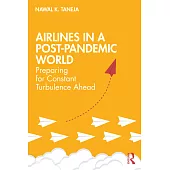 NAWAL K. TANEJA

AIRLINES IN A POST-PANDEMIC WORLD

Preparing for Constant Turbulence Ahead

R